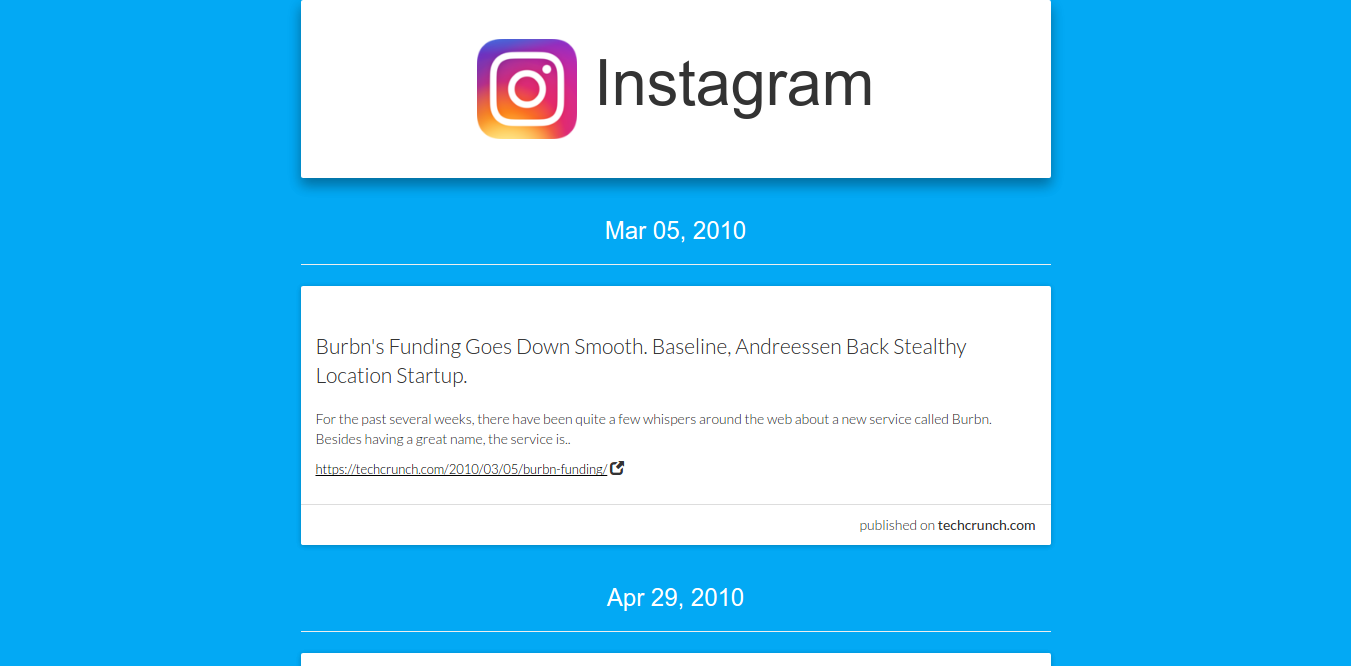 Instagram

Mar 05, 2010

Burbn's Funding Goes Down Smooth. Baseline, Andreessen Back Stealthy Location Startup.

For the past several weeks, there have been quite a few whispers around the web about a new service called Burbn. Besides having a great name, the service is..

https://techcrunch.com/2010/03/05/burbn-funding/

published on techcrunch.com

Apr 29, 2010